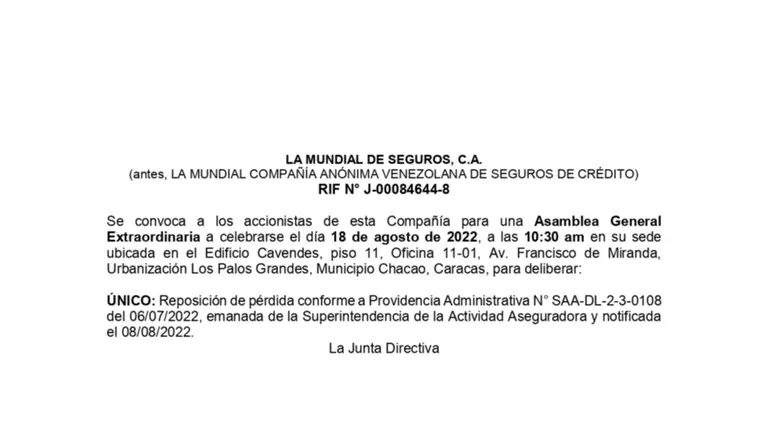 LA MUNDIAL DE SEGUROS, C.A.
(antes, LA MUNDIAL COMPAÑÍA ANÓNIMA VENEZOLANA DE SEGUROS DE CRÉDITO)
RIF N° J-00084644-8

Se convoca a los accionistas de esta Compañía para una Asamblea General Extraordinaria a celebrarse el día 18 de agosto de 2022, a las 10:30 am en su sede ubicada en el Edificio Cavendes, piso 11, Oficina 11-01, Av. Francisco de Miranda, Urbanización Los Palos Grandes, Municipio Chacao, Caracas, para deliberar:

ÚNICO: Reposición de pérdida conforme a Providencia Administrativa N° SAA-DL-2-3-0108 del 06/07/2022, emanada de la Superintendencia de la Actividad Aseguradora y notificada el 08/08/2022.

La Junta Directiva